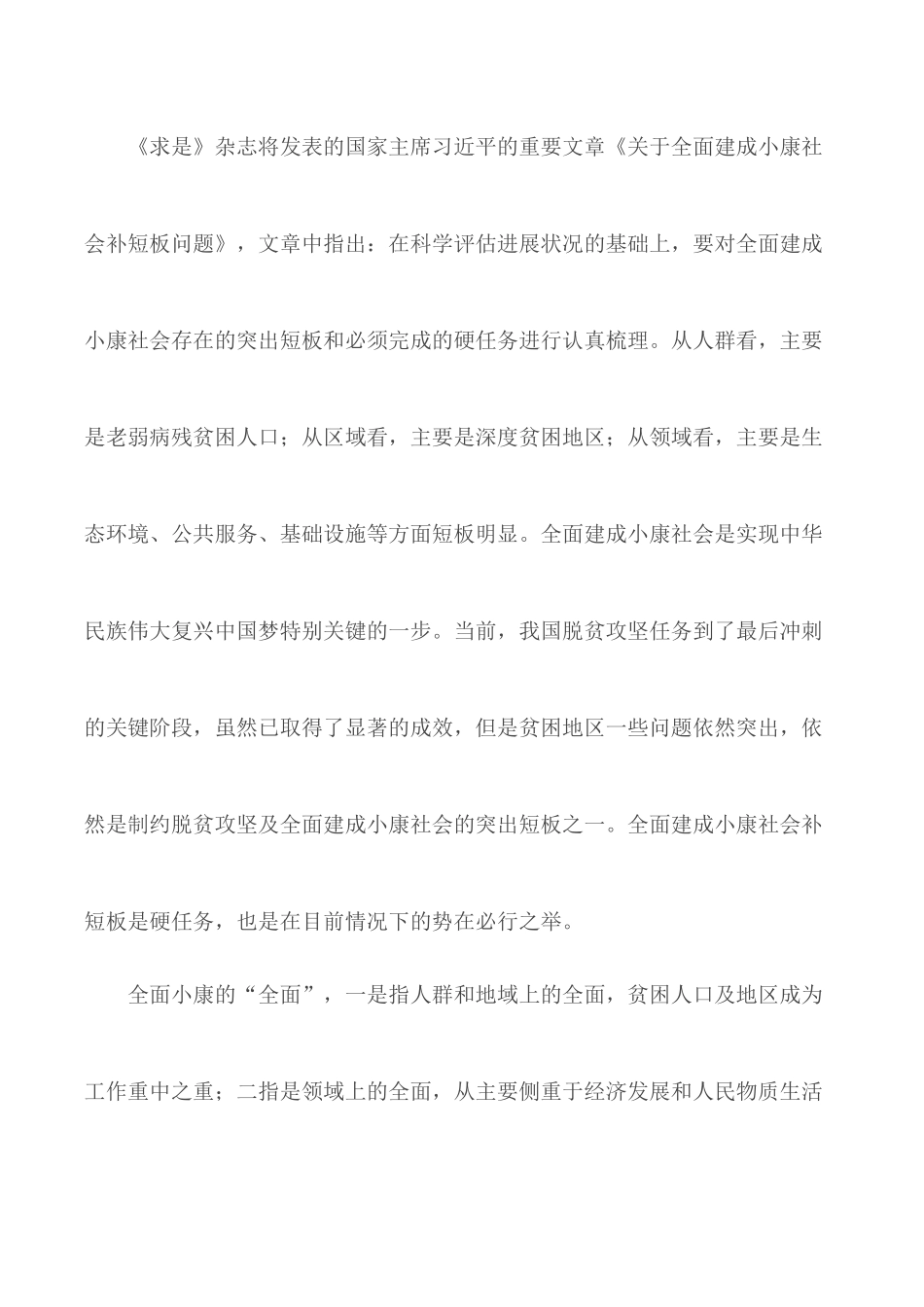 《求是》杂志将发表的国家主席习近平的重要文章《关于全面建成小康社会补短板问题》，文章中指出：在科学评估进展状况的基础上，要对全面建成小康社会存在的突出短板和必须完成的硬任务进行认真梳理。从人群看，主要是老弱病残贫困人口；从区域看，主要是深度贫困地区；从领域看，主要是生态环境、公共服务、基础设施等方面短板明显。全面建成小康社会是实现中华民族伟大复兴中国梦特别关键的一步。当前，我国脱贫攻坚任务到了最后冲刺的关键阶段，虽然已取得了显著的成效，但是贫困地区一些问题依然突出，依然是制约脱贫攻坚及全面建成小康社会的突出短板之一。全面建成小康社会补短板是硬任务，也是在目前情况下的势在必行之举。

全面小康的“全面”，一是指人群和地域上的全面，贫困人口及地区成为工作重中之重；二指是领域上的全面，从主要侧重于经济发展和人民物质生活